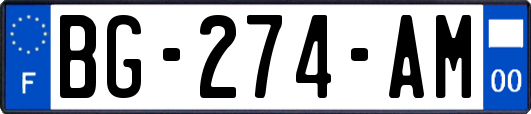 F

BG-274-AM

00